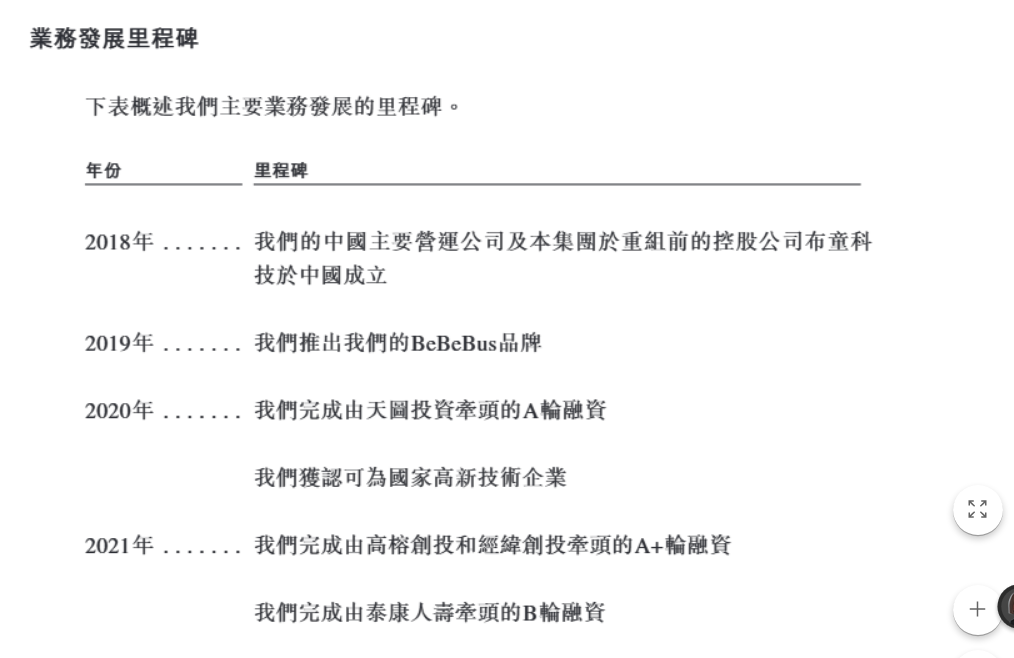 業務發展里程碑

下表概述我們主要業務發展的里程碑。

| 年份 | 里程碑 |
|---|---|
| 2018年 ....... | 我們的中國主要營運公司及本集團於重組前的控股公司布童科技於中國成立 |
| 2019年 ....... | 我們推出我們的BeBeBus品牌 |
| 2020年 ....... | 我們完成由天圖投資牽頭的A輪融資 |
| | 我們獲認可為國家高新技術企業 |
| 2021年 ....... | 我們完成由高榕創投和經緯創投牽頭的A+輪融資 |
| | 我們完成由泰康人壽牽頭的B輪融資 |

+